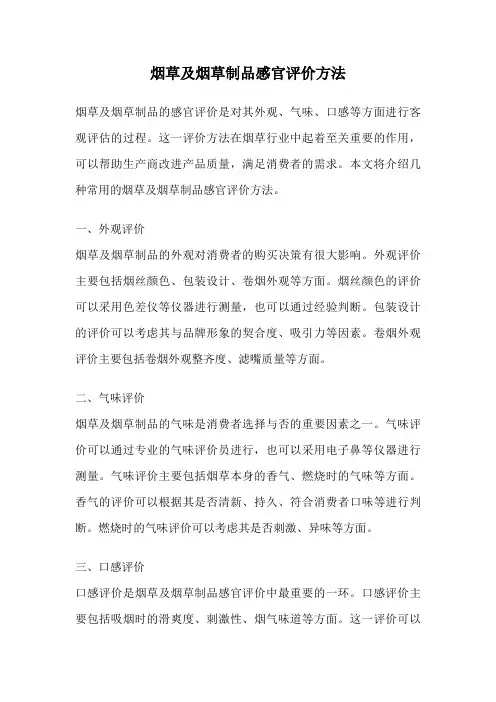 烟草及烟草制品感官评价方法

烟草及烟草制品的感官评价是对其外观、气味、口感等方面进行客观评估的过程。这一评价方法在烟草行业中起着至关重要的作用，可以帮助生产商改进产品质量，满足消费者的需求。本文将介绍几种常用的烟草及烟草制品感官评价方法。

一、外观评价
烟草及烟草制品的外观对消费者的购买决策有很大影响。外观评价主要包括烟丝颜色、包装设计、卷烟外观等方面。烟丝颜色的评价可以采用色差仪等仪器进行测量，也可以通过经验判断。包装设计的评价可以考虑其与品牌形象的契合度、吸引力等因素。卷烟外观评价主要包括卷烟外观整齐度、滤嘴质量等方面。

二、气味评价
烟草及烟草制品的气味是消费者选择与否的重要因素之一。气味评价可以通过专业的气味评价员进行，也可以采用电子鼻等仪器进行测量。气味评价主要包括烟草本身的香气、燃烧时的气味等方面。香气的评价可以根据其是否清新、持久、符合消费者口味等进行判断。燃烧时的气味评价可以考虑其是否刺激、异味等方面。

三、口感评价
口感评价是烟草及烟草制品感官评价中最重要的一环。口感评价主要包括吸烟时的滑爽度、刺激性、烟气味道等方面。这一评价可以